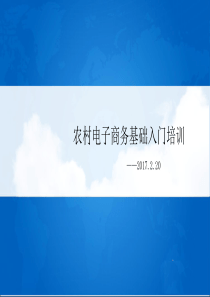 农村电子商务基础入门培训

——2017.2.20